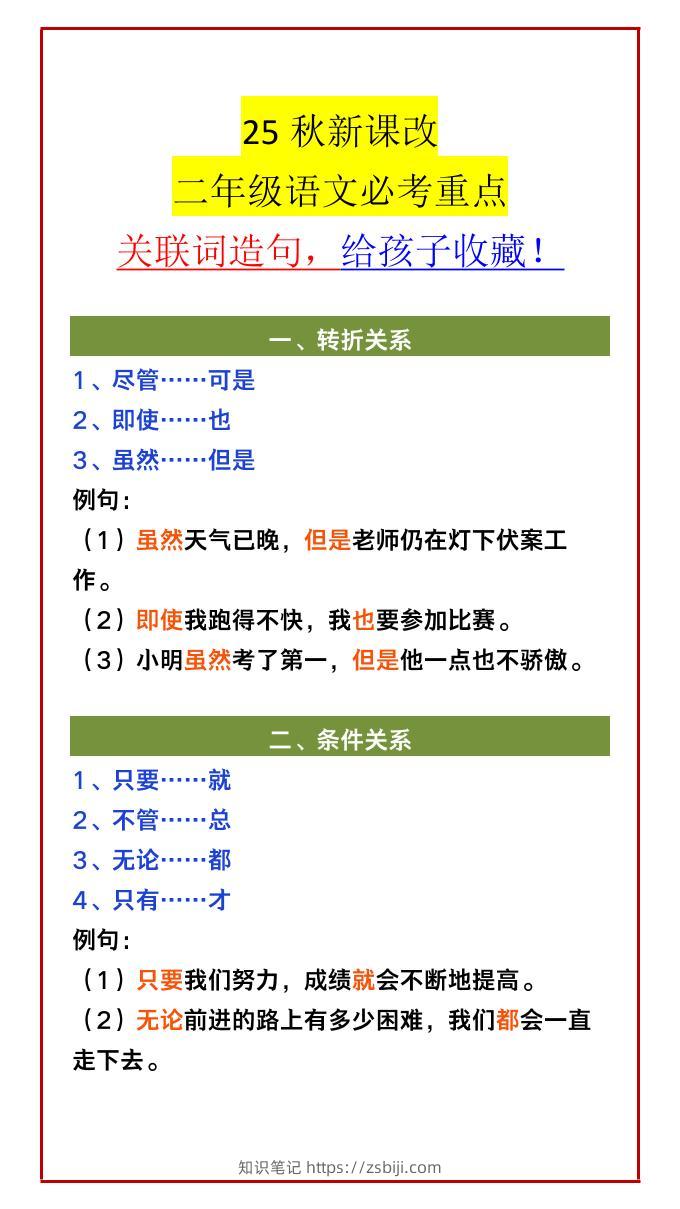 25 秋新课改
二年级语文必考重点
关联词造句，给孩子收藏！

一、转折关系

1、尽管……可是
2、即使……也
3、虽然……但是
例句：
（1）虽然天气已晚，但是老师仍在灯下伏案工作。
（2）即使我跑得不快，我也要参加比赛。
（3）小明虽然考了第一，但是他一点也不骄傲。

二、条件关系

1、只要……就
2、不管……总
3、无论……都
4、只有……才
例句：
（1）只要我们努力，成绩就会不断地提高。
（2）无论前进的路上有多少困难，我们都会一直走下去。

知识笔记 https://zsbiji.com